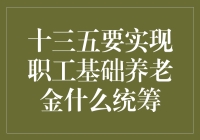 十三五要实现职工基础养老金什么统筹